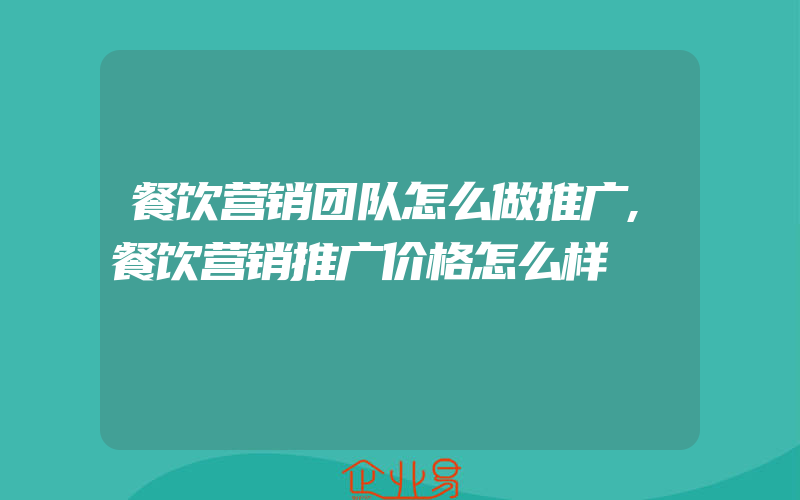 餐饮营销团队怎么做推广,餐饮营销推广价格怎么样

企业易